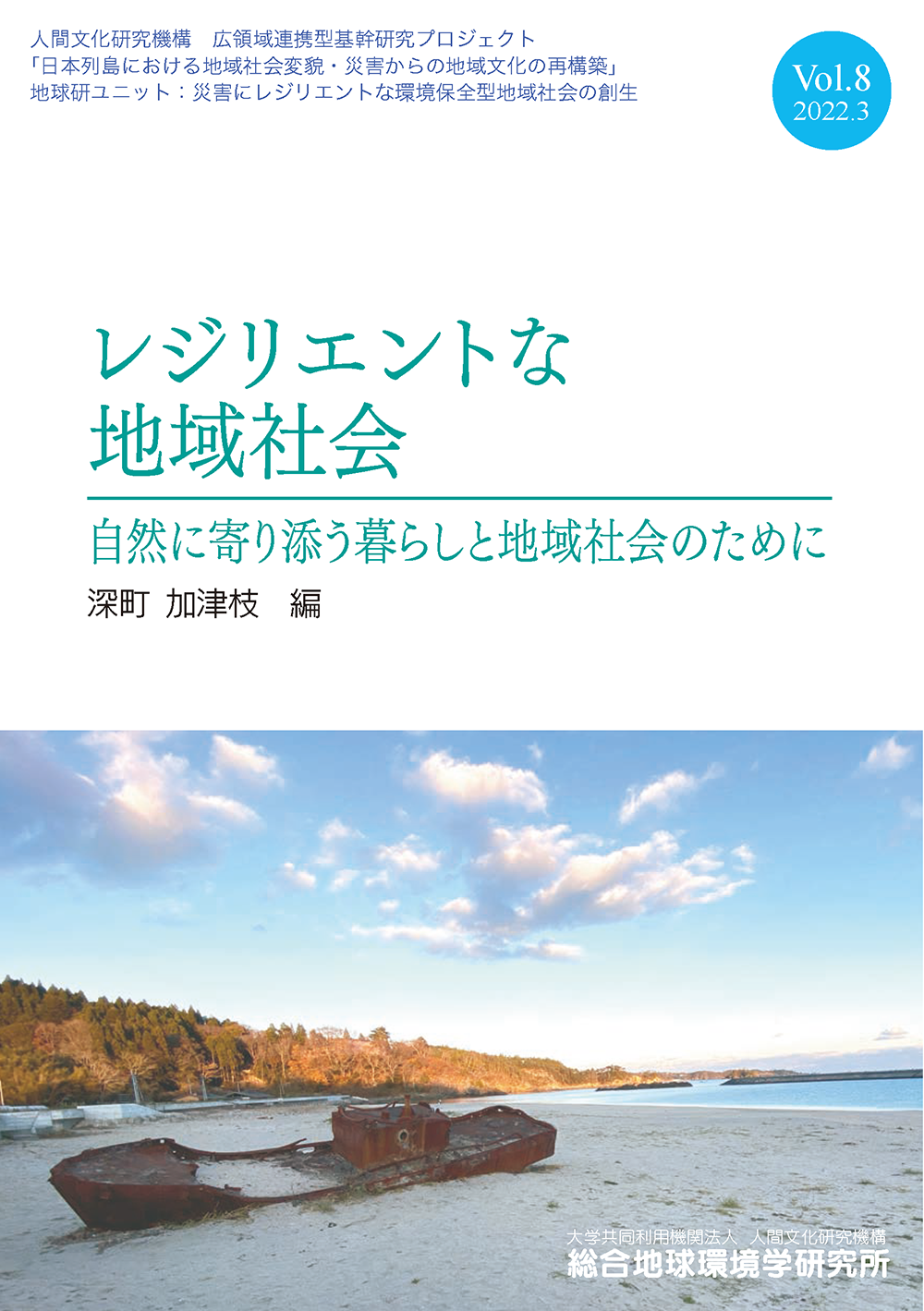 人間文化研究機構　広領域連携型基幹研究プロジェクト
「日本列島における地域社会変貌・災害からの地域文化の再構築」
地球研ユニット：災害にレジリエントな環境保全型地域社会の創生

Vol.8
2022.3

レジリエントな
地域社会

自然に寄り添う暮らしと地域社会のために

深町 加津枝　編

大学共同利用機関法人 人間文化研究機構
総合地球環境学研究所